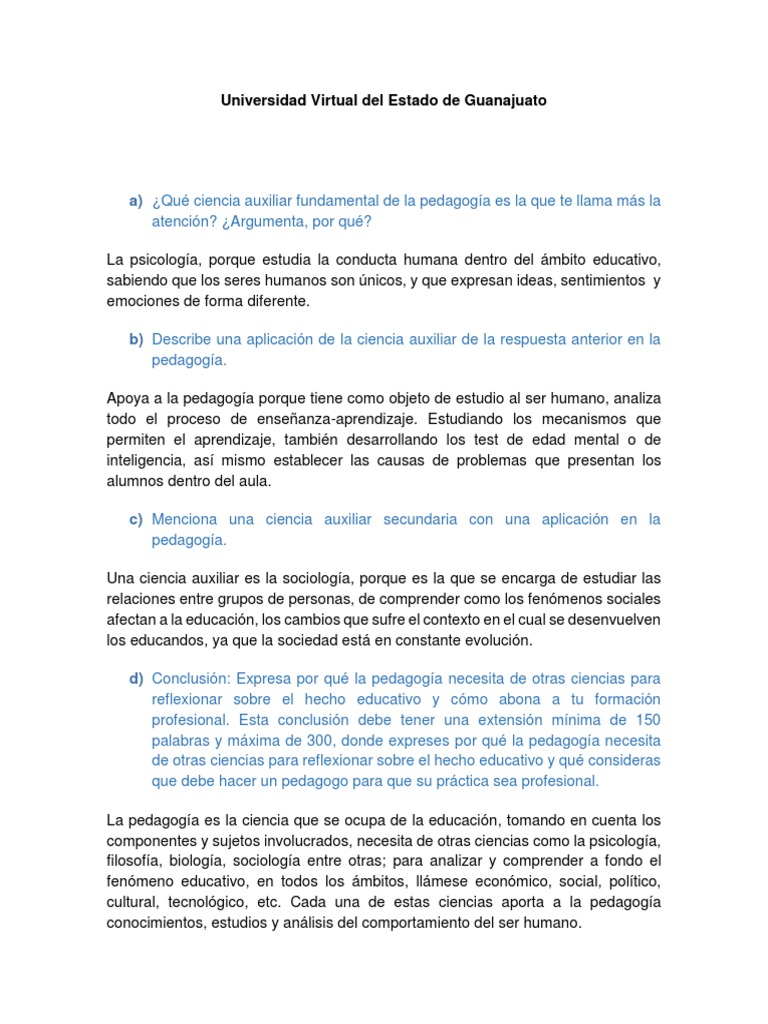 Universidad Virtual del Estado de Guanajuato

a) ¿Qué ciencia auxiliar fundamental de la pedagogía es la que te llama más la atención? ¿Argumenta, por qué?

La psicología, porque estudia la conducta humana dentro del ámbito educativo, sabiendo que los seres humanos son únicos, y que expresan ideas, sentimientos y emociones de forma diferente.

b) Describe una aplicación de la ciencia auxiliar de la respuesta anterior en la pedagogía.

Apoya a la pedagogía porque tiene como objeto de estudio al ser humano, analiza todo el proceso de enseñanza-aprendizaje. Estudiando los mecanismos que permiten el aprendizaje, también desarrollando los test de edad mental o de inteligencia, así mismo establecer las causas de problemas que presentan los alumnos dentro del aula.

c) Menciona una ciencia auxiliar secundaria con una aplicación en la pedagogía.

Una ciencia auxiliar es la sociología, porque es la que se encarga de estudiar las relaciones entre grupos de personas, de comprender como los fenómenos sociales afectan a la educación, los cambios que sufre el contexto en el cual se desenvuelven los educandos, ya que la sociedad está en constante evolución.

d) Conclusión: Expresa por qué la pedagogía necesita de otras ciencias para reflexionar sobre el hecho educativo y cómo abona a tu formación profesional. Esta conclusión debe tener una extensión mínima de 150 palabras y máxima de 300, donde expreses por qué la pedagogía necesita de otras ciencias para reflexionar sobre el hecho educativo y qué consideras que debe hacer un pedagogo para que su práctica sea profesional.

La pedagogía es la ciencia que se ocupa de la educación, tomando en cuenta los componentes y sujetos involucrados, necesita de otras ciencias como la psicología, filosofía, biología, sociología entre otras; para analizar y comprender a fondo el fenómeno educativo, en todos los ámbitos, llámese económico, social, político, cultural, tecnológico, etc. Cada una de estas ciencias aporta a la pedagogía conocimientos, estudios y análisis del comportamiento del ser humano.